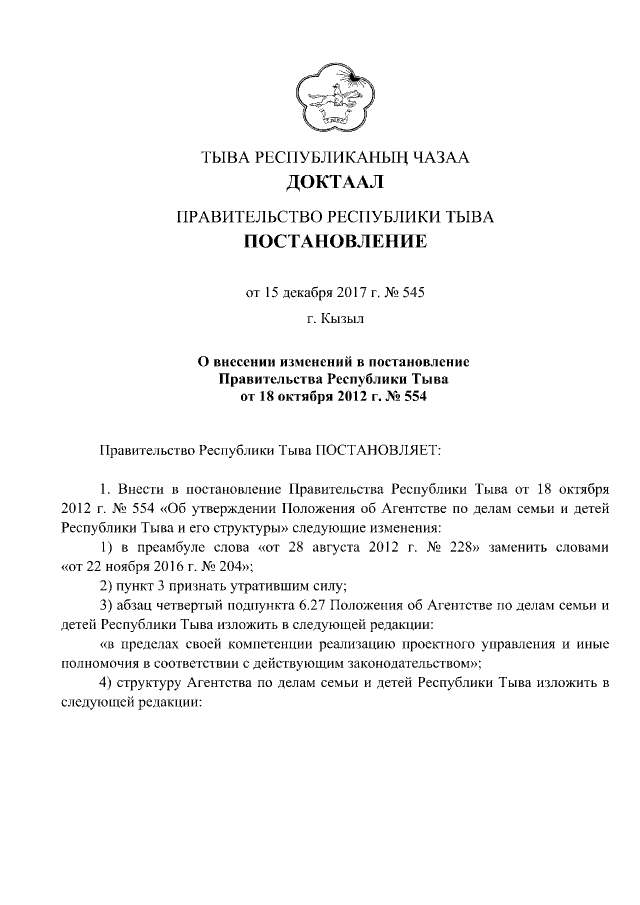 ТЫВА РЕСПУБЛИКАНЫҢ ЧАЗАА
ДОКТААЛ

ПРАВИТЕЛЬСТВО РЕСПУБЛИКИ ТЫВА
ПОСТАНОВЛЕНИЕ

от 15 декабря 2017 г. № 545

г. Кызыл

О внесении изменений в постановление Правительства Республики Тыва от 18 октября 2012 г. № 554

Правительство Республики Тыва ПОСТАНОВЛЯЕТ:

1. Внести в постановление Правительства Республики Тыва от 18 октября 2012 г. № 554 «Об утверждении Положения об Агентстве по делам семьи и детей Республики Тыва и его структуры» следующие изменения:

1) в преамбуле слова «от 28 августа 2012 г. № 228» заменить словами «от 22 ноября 2016 г. № 204»;

2) пункт 3 признать утратившим силу;

3) абзац четвертый подпункта 6.27 Положения об Агентстве по делам семьи и детей Республики Тыва изложить в следующей редакции:

«в пределах своей компетенции реализацию проектного управления и иные полномочия в соответствии с действующим законодательством»;

4) структуру Агентства по делам семьи и детей Республики Тыва изложить в следующей редакции: